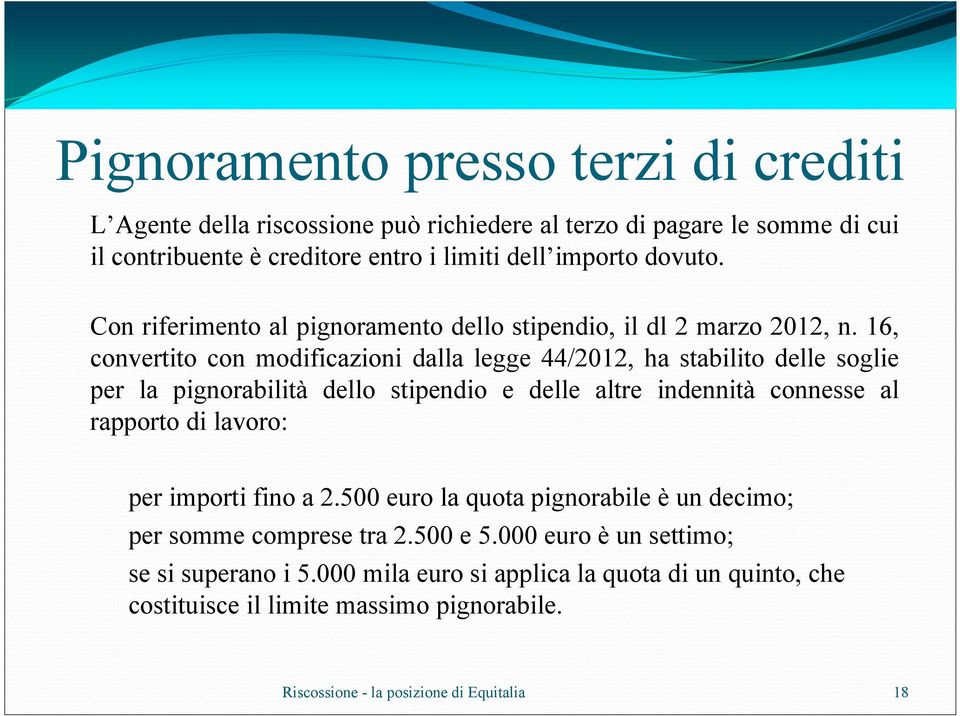 Pignoramento presso terzi di crediti

L’Agente della riscossione può richiedere al terzo di pagare le somme di cui il contribuente è creditore entro i limiti dell’importo dovuto.

Con riferimento al pignoramento dello stipendio, il dl 2 marzo 2012, n. 16, convertito con modificazioni dalla legge 44/2012, ha stabilito delle soglie per la pignorabilità dello stipendio e delle altre indennità connesse al rapporto di lavoro:

per importi fino a 2.500 euro la quota pignorabile è un decimo;

per somme comprese tra 2.500 e 5.000 euro è un settimo;

se si superano i 5.000 mila euro si applica la quota di un quinto, che costituisce il limite massimo pignorabile.

Riscossione - la posizione di Equitalia

18